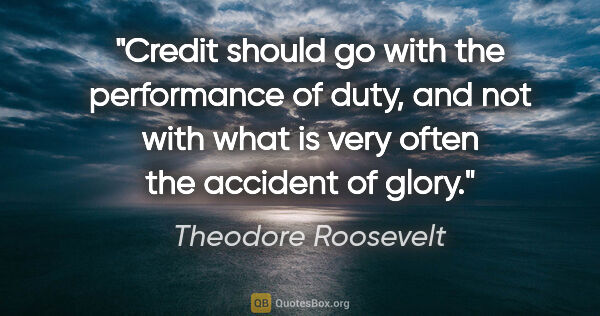 "Credit should go with the performance of duty, and not with what is very often the accident of glory."

Theodore Roosevelt

QB QuotesBox.org